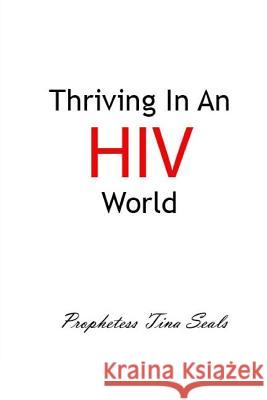 Thriving In An
HIV
World

Prophetess Tina Seals

Kraina Książek